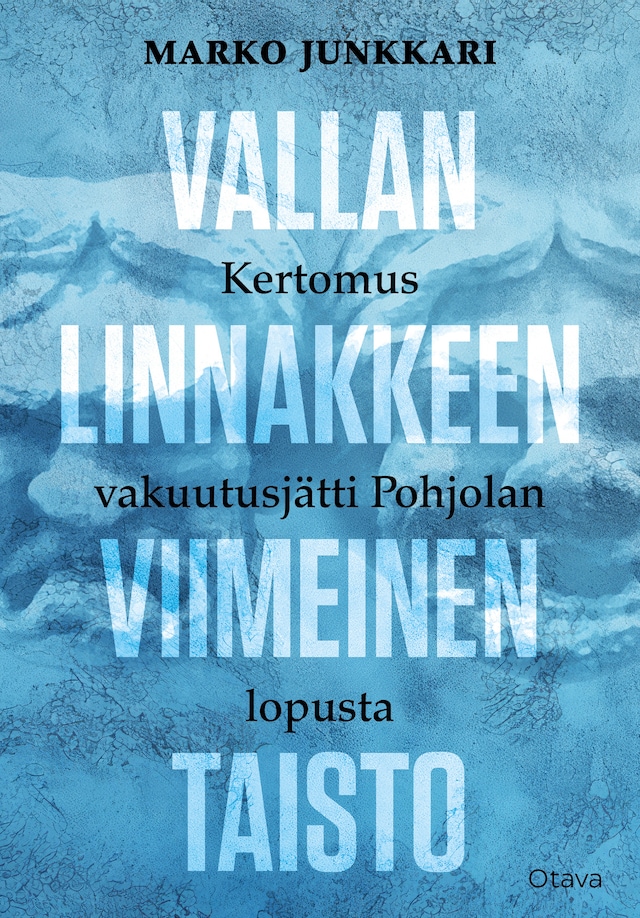 MARKO JUNKKARI

VALLAN

Kertomus

LINNAKKEEN

vakuutusjätti Pohjolan

VIIMEINEN

lopusta

TAISTO

Otava